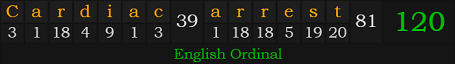 | C | a | r | d | i | a | c | 39 | a | r | r | e | s | t | 81 | 120 |
|---|---|---|---|---|---|---|---|---|---|---|---|---|---|---|---|
| 3 | 1 | 18 | 4 | 9 | 1 | 3 | | 1 | 18 | 18 | 5 | 19 | 20 | | |

English Ordinal